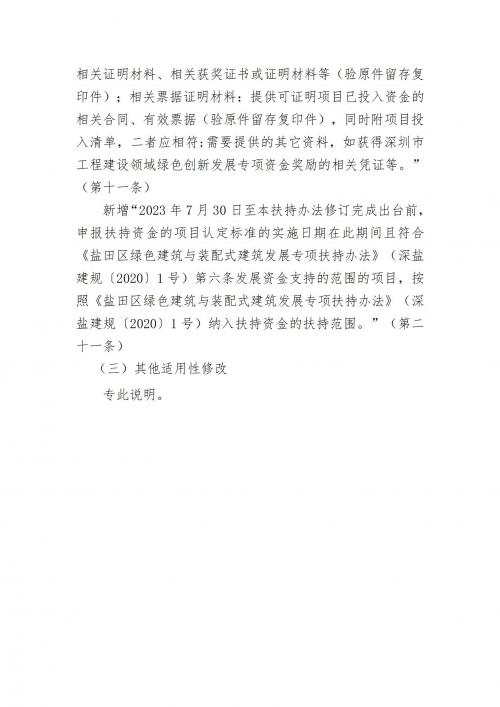 相关证明材料、相关获奖证书或证明材料等（验原件留存复印件）；相关票据证明材料：提供可证明项目已投入资金的相关合同、有效票据（验原件留存复印件），同时附项目投入清单，二者应相符;需要提供的其它资料，如获得深圳市工程建设领域绿色创新发展专项资金奖励的相关凭证等。”（第十一条）

新增“2023 年 7 月 30 日至本扶持办法修订完成出台前，申报扶持资金的项目认定标准的实施日期在此期间且符合《盐田区绿色建筑与装配式建筑发展专项扶持办法》（深盐建规〔2020〕1 号）第六条发展资金支持的范围的项目，按照《盐田区绿色建筑与装配式建筑发展专项扶持办法》（深盐建规〔2020〕1 号）纳入扶持资金的扶持范围。”（第二十一条）

（三）其他适用性修改

专此说明。